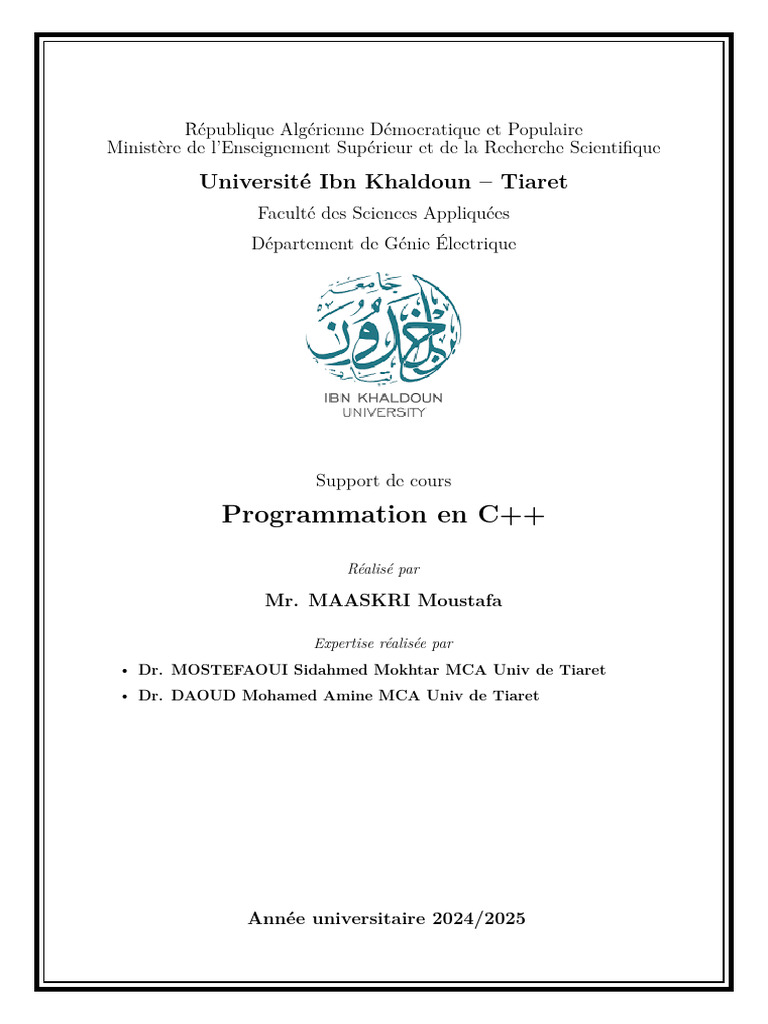 République Algérienne Démocratique et Populaire
Ministère de l'Enseignement Supérieur et de la Recherche Scientifique

Université Ibn Khaldoun – Tiaret

Faculté des Sciences Appliquées

Département de Génie Électrique

جامعة ابن خلدون

IBN KHALDOUN
UNIVERSITY

Support de cours

Programmation en C++

Réalisé par

Mr. MAASKRI Moustafa

Expertise réalisée par

• Dr. MOSTEFAOUI Sidahmed Mokhtar MCA Univ de Tiaret
• Dr. DAOUD Mohamed Amine MCA Univ de Tiaret

Année universitaire 2024/2025